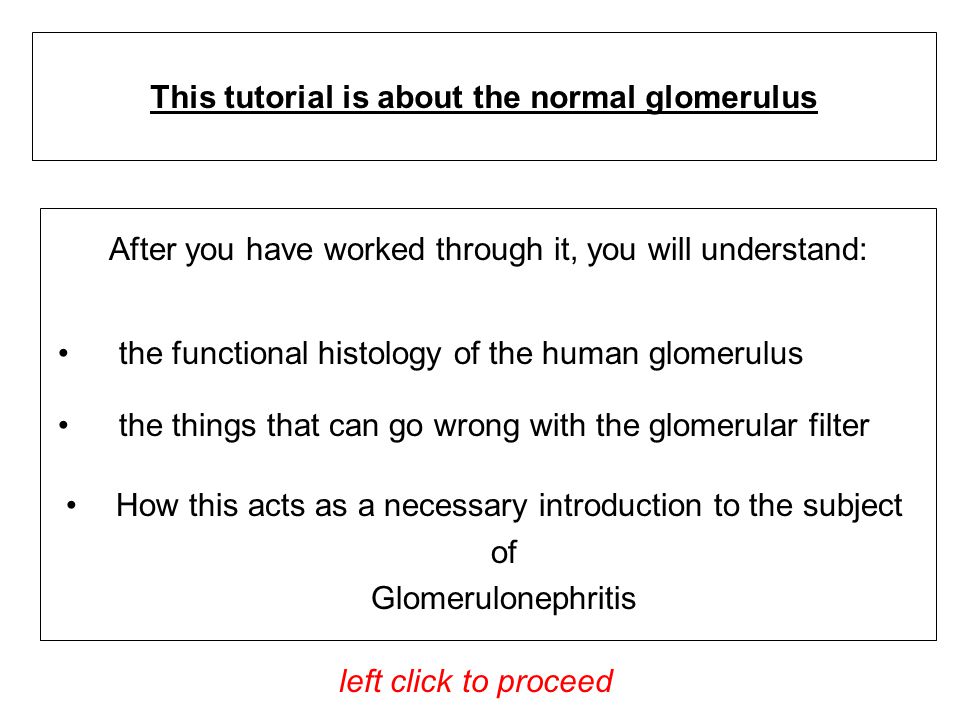 This tutorial is about the normal glomerulus

After you have worked through it, you will understand:

• the functional histology of the human glomerulus

• the things that can go wrong with the glomerular filter

• How this acts as a necessary introduction to the subject of Glomerulonephritis

left click to proceed